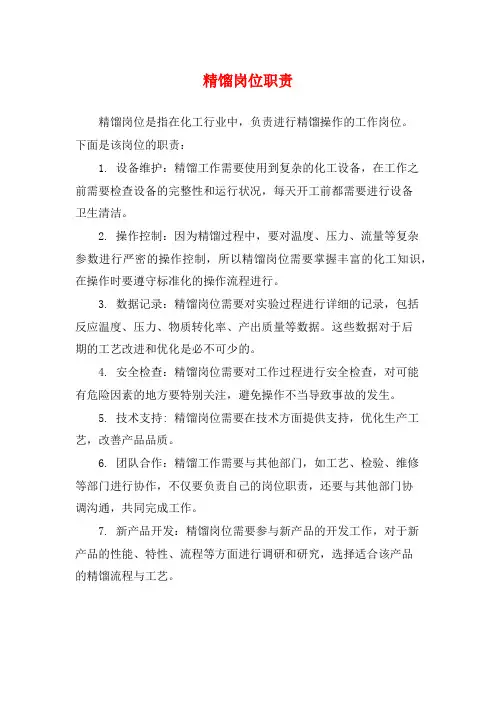 精馏岗位职责

精馏岗位是指在化工行业中，负责进行精馏操作的工作岗位。下面是该岗位的职责：

1. 设备维护：精馏工作需要使用到复杂的化工设备，在工作之前需要检查设备的完整性和运行状况，每天开工前都需要进行设备卫生清洁。

2. 操作控制：因为精馏过程中，要对温度、压力、流量等复杂参数进行严密的操作控制，所以精馏岗位需要掌握丰富的化工知识，在操作时要遵守标准化的操作流程进行。

3. 数据记录：精馏岗位需要对实验过程进行详细的记录，包括反应温度、压力、物质转化率、产出质量等数据。这些数据对于后期的工艺改进和优化是必不可少的。

4. 安全检查：精馏岗位需要对工作过程进行安全检查，对可能有危险因素的地方要特别关注，避免操作不当导致事故的发生。

5. 技术支持：精馏岗位需要在技术方面提供支持，优化生产工艺，改善产品品质。

6. 团队合作：精馏工作需要与其他部门，如工艺、检验、维修等部门进行协作，不仅要负责自己的岗位职责，还要与其他部门协调沟通，共同完成工作。

7. 新产品开发：精馏岗位需要参与新产品的开发工作，对于新产品的性能、特性、流程等方面进行调研和研究，选择适合该产品的精馏流程与工艺。